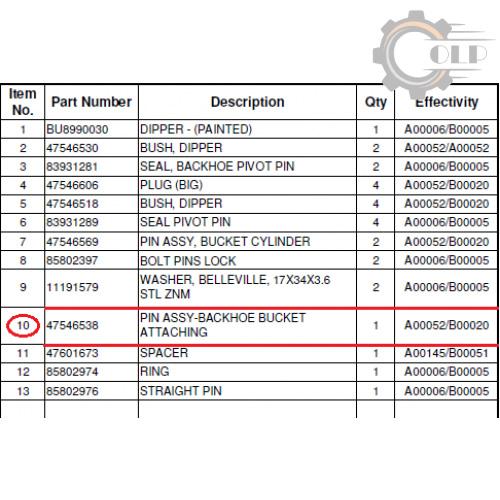 OLP

| Item No. | Part Number | Description | Qty | Effectivity |
|---|---|---|---|---|
| 1 | BU8990030 | DIPPER - (PAINTED) | 1 | A00006/B00005 |
| 2 | 47546530 | BUSH, DIPPER | 2 | A00052/A00052 |
| 3 | 83931281 | SEAL, BACKHOE PIVOT PIN | 2 | A00006/B00005 |
| 4 | 47546606 | PLUG (BIG) | 4 | A00052/B00020 |
| 5 | 47546518 | BUSH, DIPPER | 4 | A00052/B00020 |
| 6 | 83931289 | SEAL PIVOT PIN | 4 | A00006/B00005 |
| 7 | 47546569 | PIN ASSY, BUCKET CYLINDER | 2 | A00052/B00020 |
| 8 | 85802397 | BOLT PINS LOCK | 2 | A00006/B00005 |
| 9 | 11191579 | WASHER, BELLEVILLE, 17X34X3.6 STL ZNM | 2 | A00006/B00005 |
| 10 | 47546538 | PIN ASSY-BACKHOE BUCKET ATTACHING | 1 | A00052/B00020 |
| 11 | 47601673 | SPACER | 1 | A00145/B00051 |
| 12 | 85802974 | RING | 1 | A00006/B00005 |
| 13 | 85802976 | STRAIGHT PIN | 1 | A00006/B00005 |